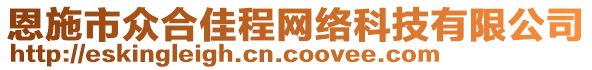 恩施市众合佳程网络科技有限公司
http://eskingleigh.cn.coovee.com